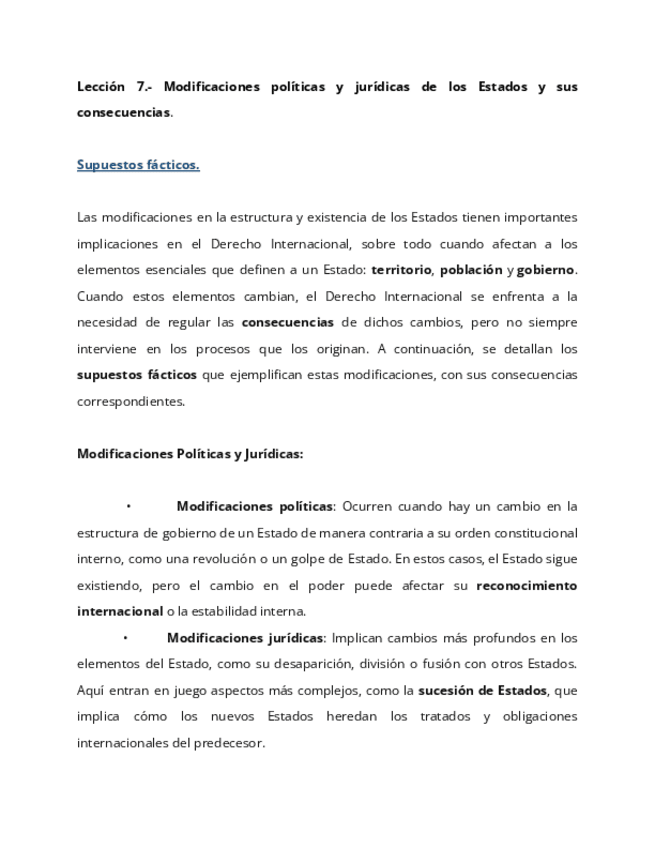 Lección 7.- Modificaciones políticas y jurídicas de los Estados y sus consecuencias.

Supuestos fácticos.

Las modificaciones en la estructura y existencia de los Estados tienen importantes implicaciones en el Derecho Internacional, sobre todo cuando afectan a los elementos esenciales que definen a un Estado: territorio, población y gobierno. Cuando estos elementos cambian, el Derecho Internacional se enfrenta a la necesidad de regular las consecuencias de dichos cambios, pero no siempre interviene en los procesos que los originan. A continuación, se detallan los supuestos fácticos que ejemplifican estas modificaciones, con sus consecuencias correspondientes.

Modificaciones Políticas y Jurídicas:

• Modificaciones políticas: Ocurren cuando hay un cambio en la estructura de gobierno de un Estado de manera contraria a su orden constitucional interno, como una revolución o un golpe de Estado. En estos casos, el Estado sigue existiendo, pero el cambio en el poder puede afectar su reconocimiento internacional o la estabilidad interna.

• Modificaciones jurídicas: Implican cambios más profundos en los elementos del Estado, como su desaparición, división o fusión con otros Estados. Aquí entran en juego aspectos más complejos, como la sucesión de Estados, que implica cómo los nuevos Estados heredan los tratados y obligaciones internacionales del predecesor.